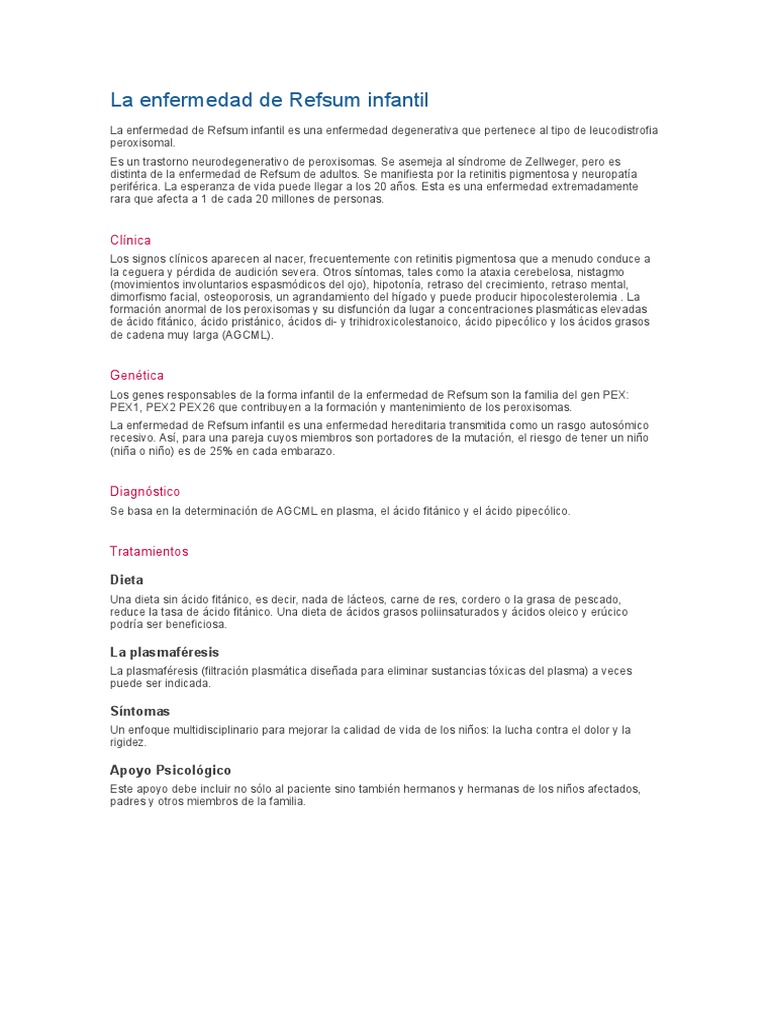 La enfermedad de Refsum infantil

La enfermedad de Refsum infantil es una enfermedad degenerativa que pertenece al tipo de leucodistrofia peroxisomal.

Es un trastorno neurodegenerativo de peroxisomas. Se asemeja al síndrome de Zellweger, pero es distinta de la enfermedad de Refsum de adultos. Se manifiesta por la retinitis pigmentosa y neuropatía periférica. La esperanza de vida puede llegar a los 20 años. Esta es una enfermedad extremadamente rara que afecta a 1 de cada 20 millones de personas.

Clínica

Los signos clínicos aparecen al nacer, frecuentemente con retinitis pigmentosa que a menudo conduce a la ceguera y pérdida de audición severa. Otros síntomas, tales como la ataxia cerebelosa, nistagmo (movimientos involuntarios espasmódicos del ojo), hipotonía, retraso del crecimiento, retraso mental, dimorfismo facial, osteoporosis, un agrandamiento del hígado y puede producir hipocolesterolemia . La formación anormal de los peroxisomas y su disfunción da lugar a concentraciones plasmáticas elevadas de ácido fitánico, ácido pristánico, ácidos di- y trihidroxicolestanoico, ácido pipecólico y los ácidos grasos de cadena muy larga (AGCML).

Genética

Los genes responsables de la forma infantil de la enfermedad de Refsum son la familia del gen PEX: PEX1, PEX2 PEX26 que contribuyen a la formación y mantenimiento de los peroxisomas.

La enfermedad de Refsum infantil es una enfermedad hereditaria transmitida como un rasgo autosómico recesivo. Así, para una pareja cuyos miembros son portadores de la mutación, el riesgo de tener un niño (niña o niño) es de 25% en cada embarazo.

Diagnóstico

Se basa en la determinación de AGCML en plasma, el ácido fitánico y el ácido pipecólico.

Tratamientos

Dieta

Una dieta sin ácido fitánico, es decir, nada de lácteos, carne de res, cordero o la grasa de pescado, reduce la tasa de ácido fitánico. Una dieta de ácidos grasos poliinsaturados y ácidos oleico y erúcico podría ser beneficiosa.

La plasmaféresis

La plasmaféresis (filtración plasmática diseñada para eliminar sustancias tóxicas del plasma) a veces puede ser indicada.

Síntomas

Un enfoque multidisciplinario para mejorar la calidad de vida de los niños: la lucha contra el dolor y la rigidez.

Apoyo Psicológico

Este apoyo debe incluir no sólo al paciente sino también hermanos y hermanas de los niños afectados, padres y otros miembros de la familia.